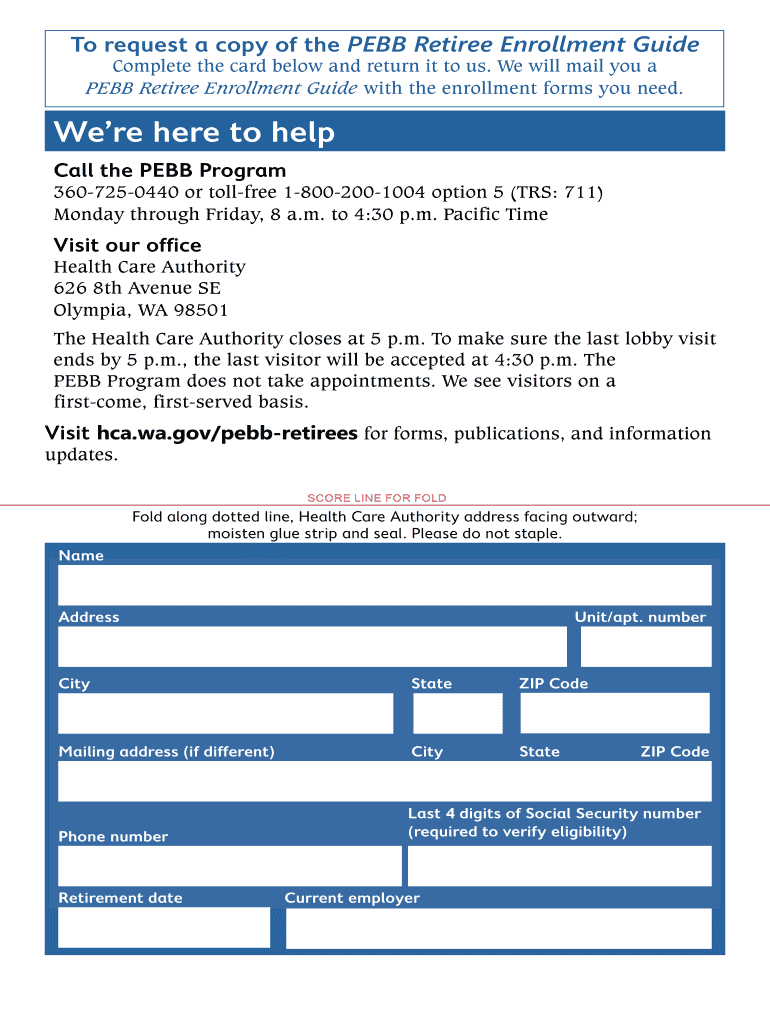 To request a copy of the PEBB Retiree Enrollment Guide
Complete the card below and return it to us. We will mail you a PEBB Retiree Enrollment Guide with the enrollment forms you need.

We're here to help

Call the PEBB Program
360-725-0440 or toll-free 1-800-200-1004 option 5 (TRS: 711)
Monday through Friday, 8 a.m. to 4:30 p.m. Pacific Time

Visit our office
Health Care Authority
626 8th Avenue SE
Olympia, WA 98501

The Health Care Authority closes at 5 p.m. To make sure the last lobby visit ends by 5 p.m., the last visitor will be accepted at 4:30 p.m. The PEBB Program does not take appointments. We see visitors on a first-come, first-served basis.

Visit hca.wa.gov/pebb-retirees for forms, publications, and information updates.

SCORE LINE FOR FOLD

Fold along dotted line, Health Care Authority address facing outward; moisten glue strip and seal. Please do not staple.

Name

Address

Unit/apt. number

City

State

ZIP Code

Mailing address (if different)

City

State

ZIP Code

Phone number

Last 4 digits of Social Security number (required to verify eligibility)

Retirement date

Current employer